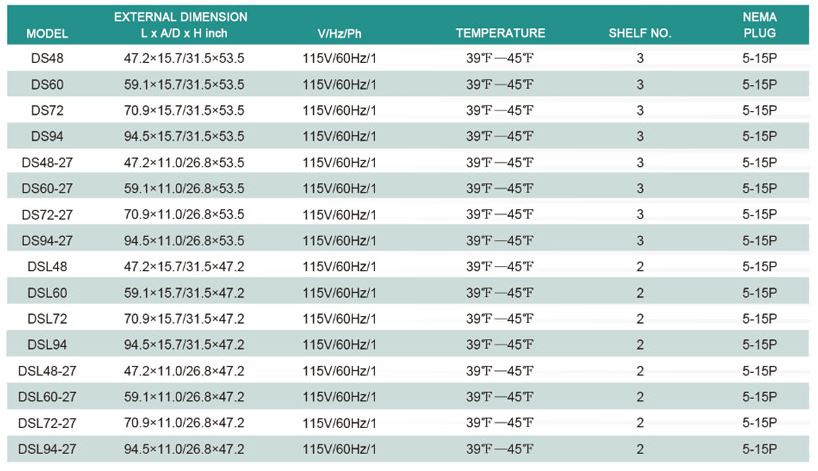 | MODEL | EXTERNAL DIMENSION L x A/D x H inch | V/Hz/Ph | TEMPERATURE | SHELF NO. | NEMA PLUG |
|---|---|---|---|---|---|
| DS48 | 47.2×15.7/31.5×53.5 | 115V/60Hz/1 | 39℉—45℉ | 3 | 5-15P |
| DS60 | 59.1×15.7/31.5×53.5 | 115V/60Hz/1 | 39℉—45℉ | 3 | 5-15P |
| DS72 | 70.9×15.7/31.5×53.5 | 115V/60Hz/1 | 39℉—45℉ | 3 | 5-15P |
| DS94 | 94.5×15.7/31.5×53.5 | 115V/60Hz/1 | 39℉—45℉ | 3 | 5-15P |
| DS48-27 | 47.2×11.0/26.8×53.5 | 115V/60Hz/1 | 39℉—45℉ | 3 | 5-15P |
| DS60-27 | 59.1×11.0/26.8×53.5 | 115V/60Hz/1 | 39℉—45℉ | 3 | 5-15P |
| DS72-27 | 70.9×11.0/26.8×53.5 | 115V/60Hz/1 | 39℉—45℉ | 3 | 5-15P |
| DS94-27 | 94.5×11.0/26.8×53.5 | 115V/60Hz/1 | 39℉—45℉ | 3 | 5-15P |
| DSL48 | 47.2×15.7/31.5×47.2 | 115V/60Hz/1 | 39℉—45℉ | 2 | 5-15P |
| DSL60 | 59.1×15.7/31.5×47.2 | 115V/60Hz/1 | 39℉—45℉ | 2 | 5-15P |
| DSL72 | 70.9×15.7/31.5×47.2 | 115V/60Hz/1 | 39℉—45℉ | 2 | 5-15P |
| DSL94 | 94.5×15.7/31.5×47.2 | 115V/60Hz/1 | 39℉—45℉ | 2 | 5-15P |
| DSL48-27 | 47.2×11.0/26.8×47.2 | 115V/60Hz/1 | 39℉—45℉ | 2 | 5-15P |
| DSL60-27 | 59.1×11.0/26.8×47.2 | 115V/60Hz/1 | 39℉—45℉ | 2 | 5-15P |
| DSL72-27 | 70.9×11.0/26.8×47.2 | 115V/60Hz/1 | 39℉—45℉ | 2 | 5-15P |
| DSL94-27 | 94.5×11.0/26.8×47.2 | 115V/60Hz/1 | 39℉—45℉ | 2 | 5-15P |